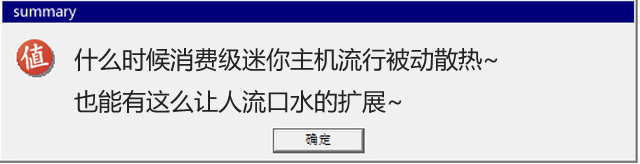 summary

值

什么时候消费级迷你主机流行被动散热~
也能有这么让人流口水的扩展~

确定